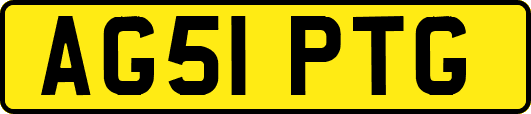 AG51 PTG